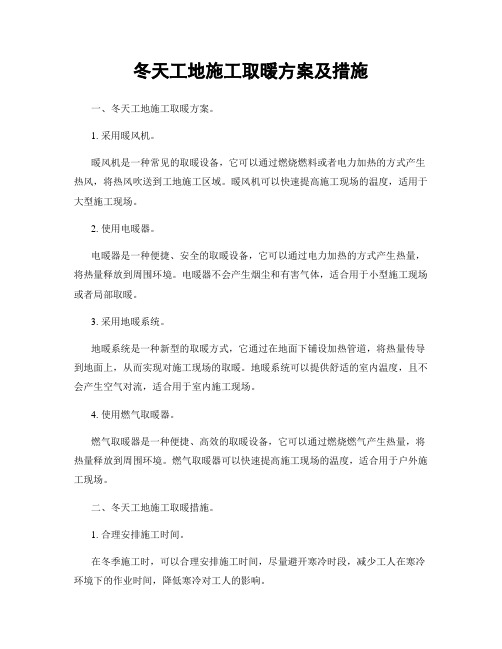 冬天工地施工取暖方案及措施

一、冬天工地施工取暖方案。

1. 采用暖风机。

暖风机是一种常见的取暖设备，它可以通过燃烧燃料或者电力加热的方式产生热风，将热风吹送到工地施工区域。暖风机可以快速提高施工现场的温度，适用于大型施工现场。

2. 使用电暖器。

电暖器是一种便捷、安全的取暖设备，它可以通过电力加热的方式产生热量，将热量释放到周围环境。电暖器不会产生烟尘和有害气体，适合用于小型施工现场或者局部取暖。

3. 采用地暖系统。

地暖系统是一种新型的取暖方式，它通过在地面下铺设加热管道，将热量传导到地面上，从而实现对施工现场的取暖。地暖系统可以提供舒适的室内温度，且不会产生空气对流，适合用于室内施工现场。

4. 使用燃气取暖器。

燃气取暖器是一种便捷、高效的取暖设备，它可以通过燃烧燃气产生热量，将热量释放到周围环境。燃气取暖器可以快速提高施工现场的温度，适合用于户外施工现场。

二、冬天工地施工取暖措施。

1. 合理安排施工时间。

在冬季施工时，可以合理安排施工时间，尽量避开寒冷时段，减少工人在寒冷环境下的作业时间，降低寒冷对工人的影响。